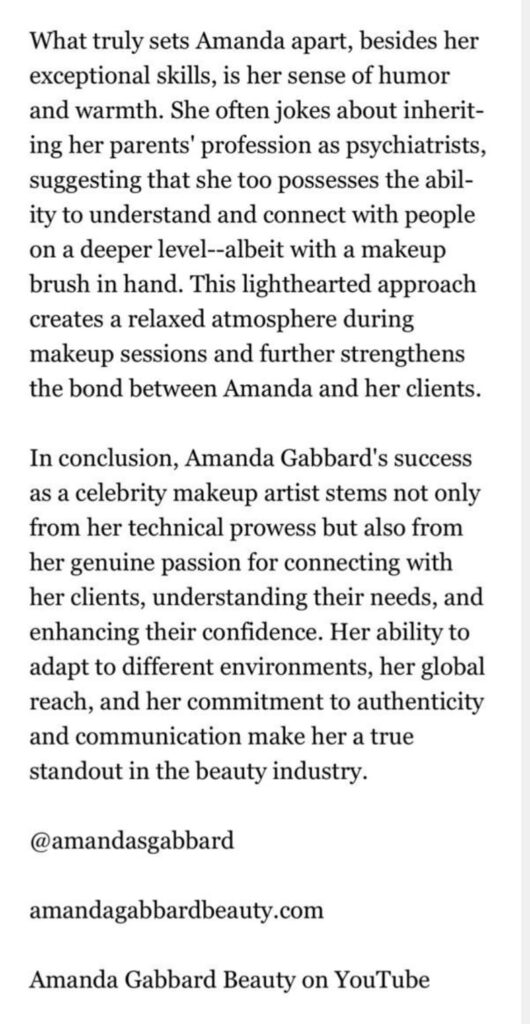 What truly sets Amanda apart, besides her exceptional skills, is her sense of humor and warmth. She often jokes about inheriting her parents' profession as psychiatrists, suggesting that she too possesses the ability to understand and connect with people on a deeper level--albeit with a makeup brush in hand. This lighthearted approach creates a relaxed atmosphere during makeup sessions and further strengthens the bond between Amanda and her clients.

In conclusion, Amanda Gabbard's success as a celebrity makeup artist stems not only from her technical prowess but also from her genuine passion for connecting with her clients, understanding their needs, and enhancing their confidence. Her ability to adapt to different environments, her global reach, and her commitment to authenticity and communication make her a true standout in the beauty industry.

@amandasgabbard

amandagabbardbeauty.com

Amanda Gabbard Beauty on YouTube